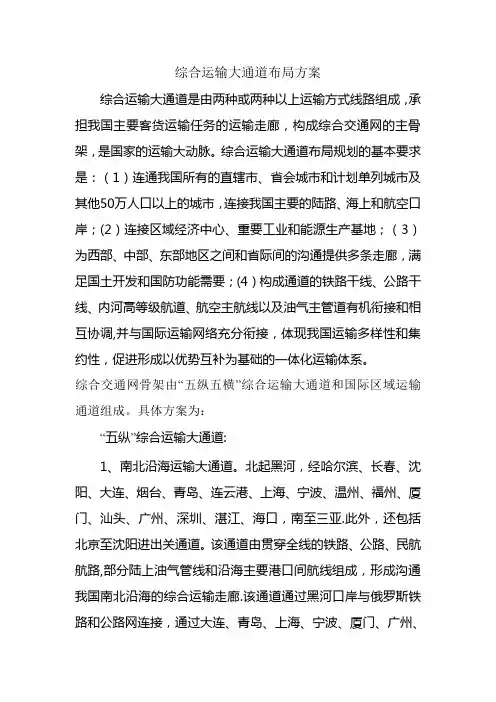 综合运输大通道布局方案

综合运输大通道是由两种或两种以上运输方式线路组成，承担我国主要客货运输任务的运输走廊，构成综合交通网的主骨架，是国家的运输大动脉。综合运输大通道布局规划的基本要求是：（1）连通我国所有的直辖市、省会城市和计划单列城市及其他50万人口以上的城市，连接我国主要的陆路、海上和航空口岸；(2）连接区域经济中心、重要工业和能源生产基地；（3）为西部、中部、东部地区之间和省际间的沟通提供多条走廊，满足国土开发和国防功能需要；(4）构成通道的铁路干线、公路干线、内河高等级航道、航空主航线以及油气主管道有机衔接和相互协调,并与国际运输网络充分衔接，体现我国运输多样性和集约性，促进形成以优势互补为基础的一体化运输体系。

综合交通网骨架由“五纵五横”综合运输大通道和国际区域运输通道组成。具体方案为：

“五纵”综合运输大通道:

1、南北沿海运输大通道。北起黑河，经哈尔滨、长春、沈阳、大连、烟台、青岛、连云港、上海、宁波、温州、福州、厦门、汕头、广州、深圳、湛江、海口，南至三亚.此外，还包括北京至沈阳进出关通道。该通道由贯穿全线的铁路、公路、民航航路,部分陆上油气管线和沿海主要港口间航线组成，形成沟通我国南北沿海的综合运输走廊.该通道通过黑河口岸与俄罗斯铁路和公路网连接，通过大连、青岛、上海、宁波、厦门、广州、